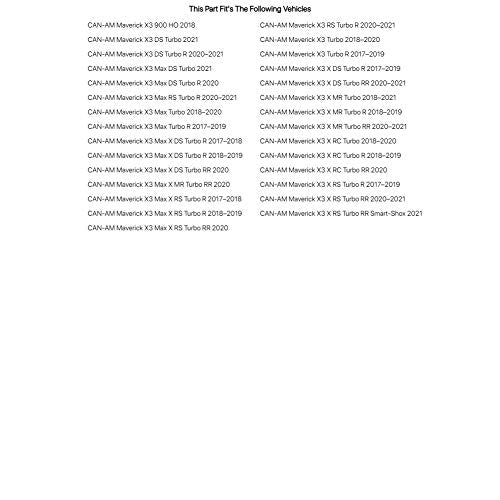 This Part Fit's The Following Vehicles

CAN-AM Maverick X3 900 HO 2018
CAN-AM Maverick X3 DS Turbo 2021
CAN-AM Maverick X3 DS Turbo R 2020-2021
CAN-AM Maverick X3 Max DS Turbo 2021
CAN-AM Maverick X3 Max DS Turbo R 2020
CAN-AM Maverick X3 Max RS Turbo R 2020-2021
CAN-AM Maverick X3 Max Turbo 2018-2020
CAN-AM Maverick X3 Max Turbo R 2017-2019
CAN-AM Maverick X3 Max X DS Turbo R 2017-2018
CAN-AM Maverick X3 Max X DS Turbo R 2018-2019
CAN-AM Maverick X3 Max X DS Turbo RR 2020
CAN-AM Maverick X3 Max X MR Turbo RR 2020
CAN-AM Maverick X3 Max X RS Turbo R 2017-2018
CAN-AM Maverick X3 Max X RS Turbo R 2018-2019
CAN-AM Maverick X3 Max X RS Turbo RR 2020

CAN-AM Maverick X3 RS Turbo R 2020-2021
CAN-AM Maverick X3 Turbo 2018-2020
CAN-AM Maverick X3 Turbo R 2017-2019
CAN-AM Maverick X3 X DS Turbo R 2017-2019
CAN-AM Maverick X3 X DS Turbo RR 2020-2021
CAN-AM Maverick X3 X MR Turbo 2018-2021
CAN-AM Maverick X3 X MR Turbo R 2018-2019
CAN-AM Maverick X3 X MR Turbo RR 2020-2021
CAN-AM Maverick X3 X RC Turbo 2018-2020
CAN-AM Maverick X3 X RC Turbo R 2018-2019
CAN-AM Maverick X3 X RC Turbo RR 2020
CAN-AM Maverick X3 X RS Turbo R 2017-2019
CAN-AM Maverick X3 X RS Turbo RR 2020-2021
CAN-AM Maverick X3 X RS Turbo RR Smart-Shox 2021